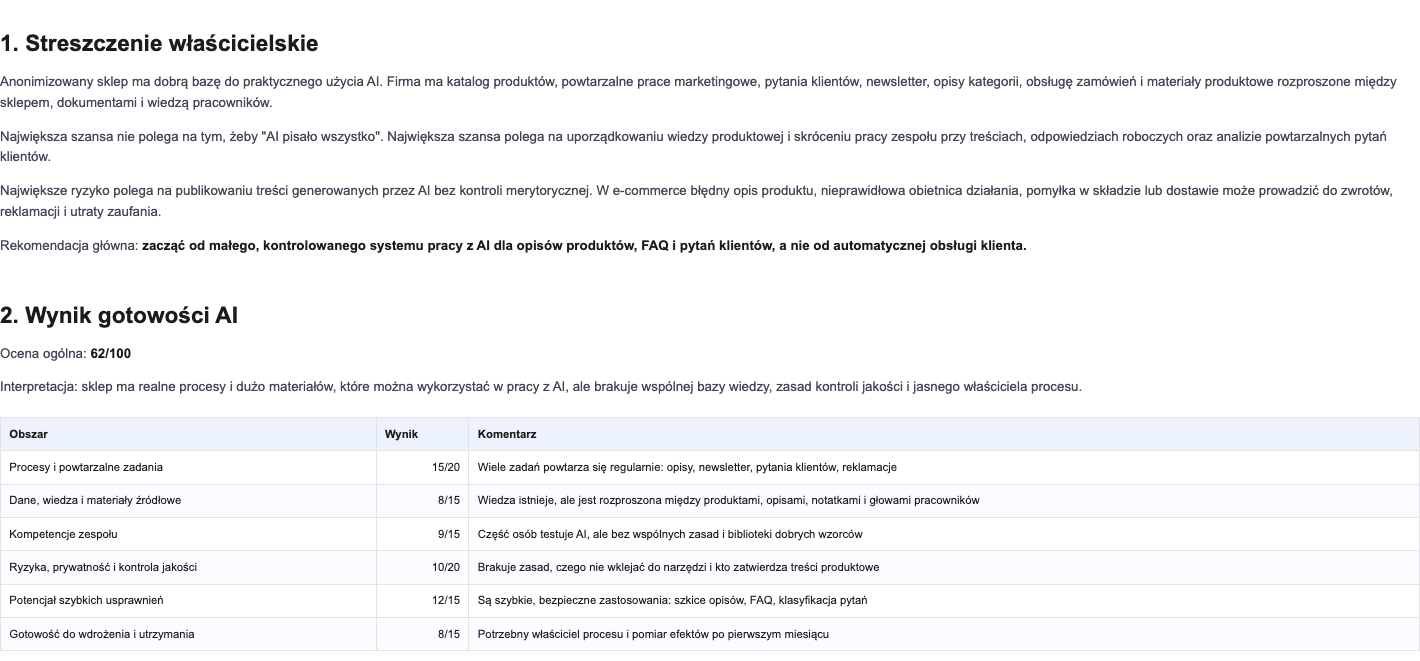 1. Streszczenie właścicielskie

Anonimizowany sklep ma dobrą bazę do praktycznego użycia AI. Firma ma katalog produktów, powtarzalne prace marketingowe, pytania klientów, newsletter, opisy kategorii, obsługę zamówień i materiały produktowe rozproszone między sklepem, dokumentami i wiedzą pracowników.

Największa szansa nie polega na tym, żeby "AI pisało wszystko". Największa szansa polega na uporządkowaniu wiedzy produktowej i skróceniu pracy zespołu przy treściach, odpowiedziach roboczych oraz analizie powtarzalnych pytań klientów.

Największe ryzyko polega na publikowaniu treści generowanych przez AI bez kontroli merytorycznej. W e-commerce błędny opis produktu, nieprawidłowa obietnica działania, pomyłka w składzie lub dostawie może prowadzić do zwrotów, reklamacji i utraty zaufania.

Rekomendacja główna: zacząć od małego, kontrolowanego systemu pracy z AI dla opisów produktów, FAQ i pytań klientów, a nie od automatycznej obsługi klienta.

2. Wynik gotowości AI

Ocena ogólna: 62/100

Interpretacja: sklep ma realne procesy i dużo materiałów, które można wykorzystać w pracy z AI, ale brakuje wspólnej bazy wiedzy, zasad kontroli jakości i jasnego właściciela procesu.

| Obszar | Wynik | Komentarz |
|---|---|---|
| Procesy i powtarzalne zadania | 15/20 | Wiele zadań powtarza się regularnie: opisy, newsletter, pytania klientów, reklamacje |
| Dane, wiedza i materiały źródłowe | 8/15 | Wiedza istnieje, ale jest rozproszona między produktami, opisami, notatkami i głowami pracowników |
| Kompetencje zespołu | 9/15 | Część osób testuje AI, ale bez wspólnych zasad i biblioteki dobrych wzorców |
| Ryzyka, prywatność i kontrola jakości | 10/20 | Brakuje zasad, czego nie wklejać do narzędzi i kto zatwierdza treści produktowe |
| Potencjał szybkich usprawnień | 12/15 | Są szybkie, bezpieczne zastosowania: szkice opisów, FAQ, klasyfikacja pytań |
| Gotowość do wdrożenia i utrzymania | 8/15 | Potrzebny właściciel procesu i pomiar efektów po pierwszym miesiącu |